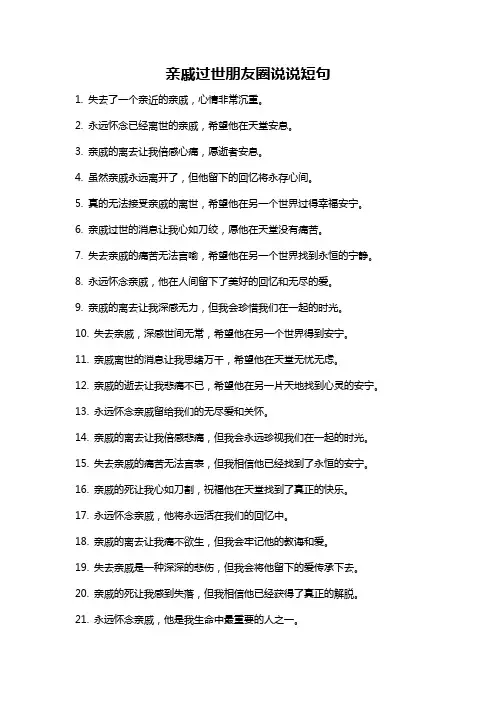 亲戚过世朋友圈说说短句

1. 失去了一个亲近的亲戚，心情非常沉重。

2. 永远怀念已经离世的亲戚，希望他在天堂安息。

3. 亲戚的离去让我倍感心痛，愿逝者安息。

4. 虽然亲戚永远离开了，但他留下的回忆将永存心间。

5. 真的无法接受亲戚的离世，希望他在另一个世界过得幸福安宁。

6. 亲戚过世的消息让我心如刀绞，愿他在天堂没有痛苦。

7. 失去亲戚的痛苦无法言喻，希望他在另一个世界找到永恒的宁静。

8. 永远怀念亲戚，他在人间留下了美好的回忆和无尽的爱。

9. 亲戚的离去让我深感无力，但我会珍惜我们在一起的时光。

10. 失去亲戚，深感世间无常，希望他在另一个世界得到安宁。

11. 亲戚离世的消息让我思绪万千，希望他在天堂无忧无虑。

12. 亲戚的逝去让我悲痛不已，希望他在另一片天地找到心灵的安宁。

13. 永远怀念亲戚留给我们的无尽爱和关怀。

14. 亲戚的离去让我倍感悲痛，但我会永远珍视我们在一起的时光。

15. 失去亲戚的痛苦无法言表，但我相信他已经找到了永恒的安宁。

16. 亲戚的死让我心如刀割，祝福他在天堂找到了真正的快乐。

17. 永远怀念亲戚，他将永远活在我们的回忆中。

18. 亲戚的离去让我痛不欲生，但我会牢记他的教诲和爱。

19. 失去亲戚是一种深深的悲伤，但我会将他留下的爱传承下去。

20. 亲戚的死让我感到失落，但我相信他已经获得了真正的解脱。

21. 永远怀念亲戚，他是我生命中最重要的人之一。